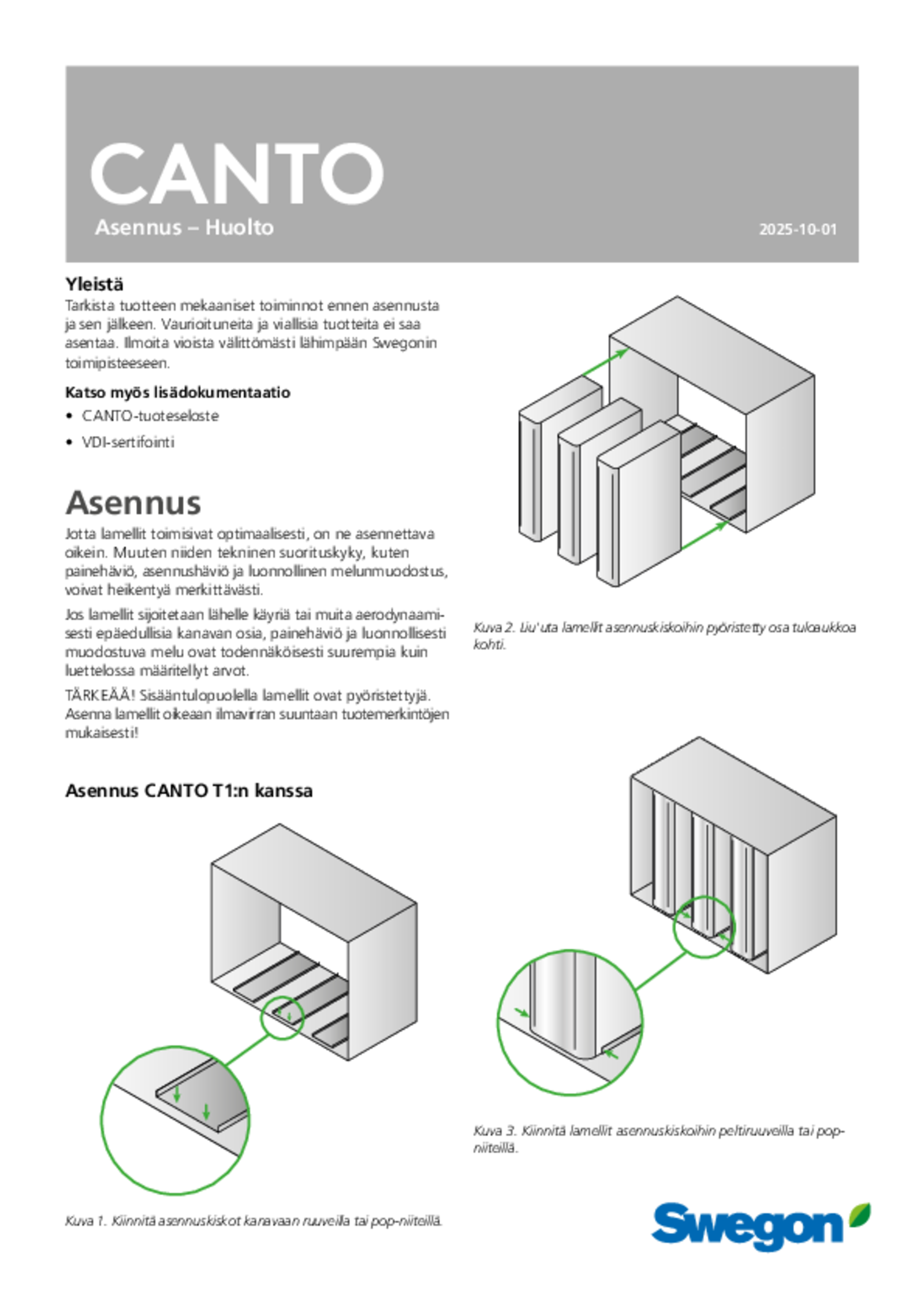 CANTO

Asennus – Huolto

2025-10-01

Yleistä

Tarkista tuotteen mekaaniset toiminnot ennen asennusta ja sen jälkeen. Vaurioituneita ja viallisia tuotteita ei saa asentaa. Ilmoita vioista välittömästi lähimpään Swegonin toimipisteeseen.

Katso myös lisädokumentaatio

• CANTO-tuoteseloste

• VDI-sertifointi

Asennus

Jotta lamellit toimisivat optimaalisesti, on ne asennettava oikein. Muuten niiden tekninen suorituskyky, kuten painehäviö, asennushäviö ja luonnollinen melunmuodostus, voivat heikentyä merkittävästi.

Jos lamellit sijoitetaan lähelle käyriä tai muita aerodynaamisesti epäedullisia kanavan osia, painehäviö ja luonnollisesti muodostuva melu ovat todennäköisesti suurempia kuin luettelossa määritellyt arvot.

TÄRKEÄÄ! Sisääntulopuolella lamellit ovat pyöristettyjä. Asenna lamellit oikeaan ilmavirran suuntaan tuotemerkintöjen mukaisesti!

Asennus CANTO T1:n kanssa

Kuva 1. Kiinnitä asennuskiskot kanavaan ruuveilla tai pop-niiteillä.

Kuva 2. Liu'uta lamellit asennuskiskoihin pyöristetty osa tuloaukkoa kohti.

Kuva 3. Kiinnitä lamellit asennuskiskoihin peltiruuveilla tai pop-niiteillä.

Swegon